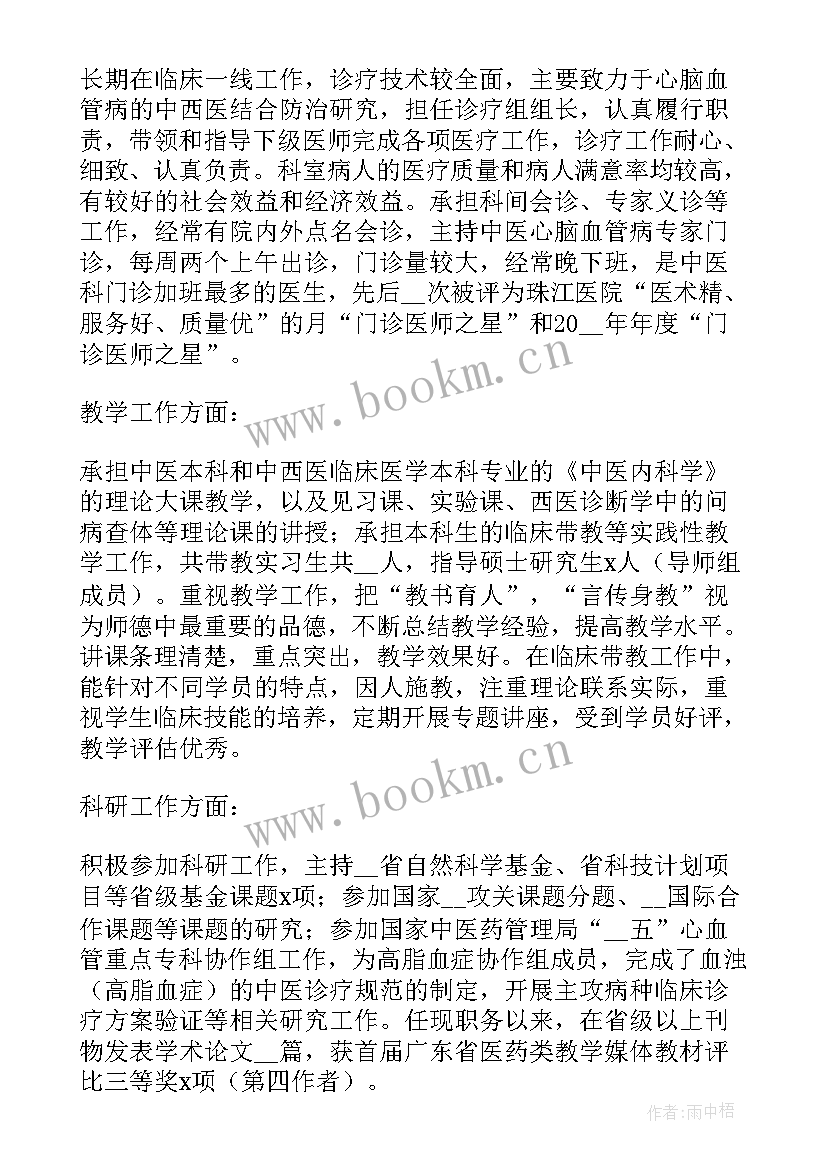 长期在临床一线工作，诊疗技术较全面，主要致力于心脑血管病的中西医结合防治研究，担任诊疗组组长，认真履行职责，带领和指导下级医师完成各项医疗工作，诊疗工作耐心、细致、认真负责。科室病人的医疗质量和病人满意率均较高，有较好的社会效益和经济效益。承担科间会诊、专家义诊等工作，经常有院内外点名会诊，主持中医心脑血管病专家门诊，每周两个上午出诊，门诊量较大，经常晚下班，是中医科门诊加班最多的医生，先后__次被评为珠江医院“医术精、服务好、质量优”的月“门诊医师之星”和20__年年度“门诊医师之星”。

www.bookm.cn

教学工作方面：

承担中医本科和中西医临床医学本科专业的《中医内科学》的理论大课教学，以及见习课、实验课、西医诊断学中的问病查体等理论课的讲授；承担本科生的临床带教等实践性教学工作，共带教实习生共__人，指导硕士研究生x人（导师组成员）。重视教学工作，把“教书育人”，“言传身教”视为师德中最重要的品德，不断总结教学经验，提高教学水平。讲课条理清楚，重点突出，教学效果好。在临床带教工作中，能针对不同学员的特点，因人施教，注重理论联系实际，重视学生临床技能的培养，定期开展专题讲座，受到学员好评，教学评估优秀。

www.bookm.cn

科研工作方面：

积极参加科研工作，主持__省自然科学基金、省科技计划项目等省级基金课题x项；参加国家__攻关课题分题、__国际合作课题等课题的研究；参加国家中医药管理局“__五”心血管重点专科协作组工作，为高脂血症协作组成员，完成了血浊（高脂血症）的中医诊疗规范的制定，开展主攻病种临床诊疗方案验证等相关研究工作。任现职务以来，在省级以上刊物发表学术论文__篇，获首届广东省医药类教学媒体教材评比三等奖x项（第四作者）。

作者：雨中梧